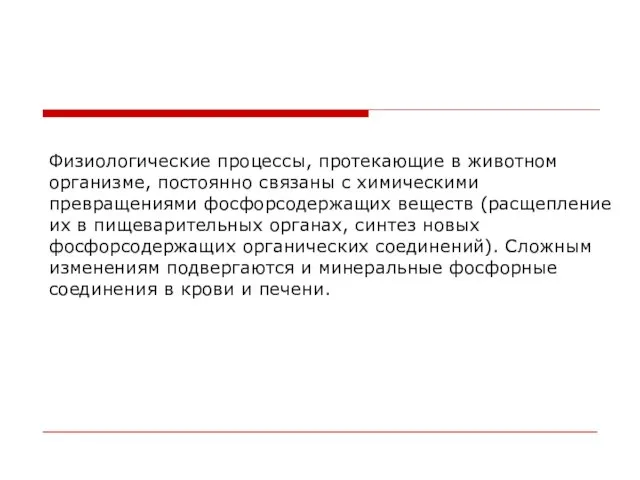 Физиологические процессы, протекающие в животном организме, постоянно связаны с химическими превращениями фосфорсодержащих веществ (расщепление их в пищеварительных органах, синтез новых фосфорсодержащих органических соединений). Сложным изменениям подвергаются и минеральные фосфорные соединения в крови и печени.